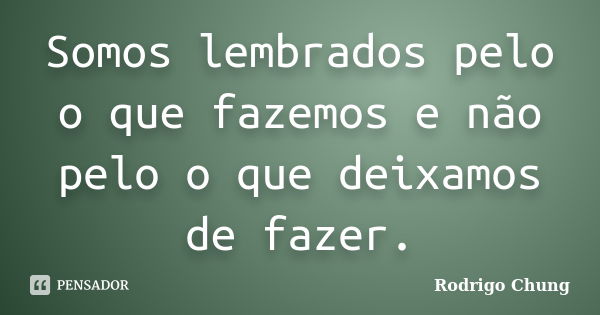 Somos lembrados pelo o que fazemos e não pelo o que deixamos de fazer.

PENSADOR

Rodrigo Chung